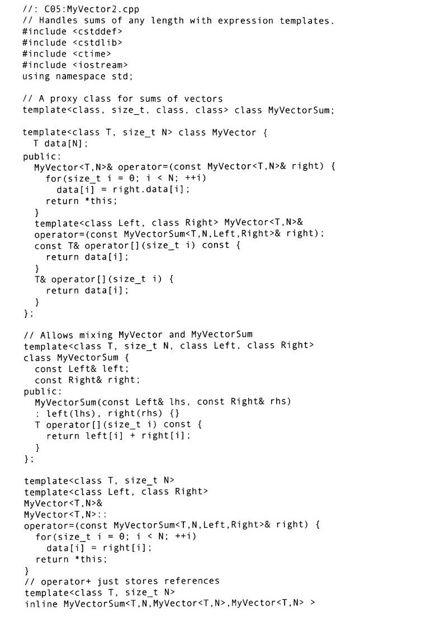 //: C05:MyVector2.cpp
// Handles sums of any length with expression templates.
#include <cstddef>
#include <cstdlib>
#include <ctime>
#include <iostream>
using namespace std;

// A proxy class for sums of vectors
template<class, size_t, class, class> class MyVectorSum;

template<class T, size_t N> class MyVector {
  T data[N];
public:
  MyVector<T,N>& operator=(const MyVector<T,N>& right) {
    for(size_t i = 0; i < N; ++i)
      data[i] = right.data[i];
    return *this;
  }
  template<class Left, class Right> MyVector<T,N>&
  operator=(const MyVectorSum<T,N,Left,Right>& right);
  const T& operator[](size_t i) const {
    return data[i];
  }
  T& operator[](size_t i) {
    return data[i];
  }
};

// Allows mixing MyVector and MyVectorSum
template<class T, size_t N, class Left, class Right>
class MyVectorSum {
  const Left& left;
  const Right& right;
public:
  MyVectorSum(const Left& lhs, const Right& rhs)
  : left(lhs), right(rhs) {}
  T operator[](size_t i) const {
    return left[i] + right[i];
  }
};

template<class T, size_t N>
template<class Left, class Right>
MyVector<T,N>&
MyVector<T,N>::
operator=(const MyVectorSum<T,N,Left,Right>& right) {
  for(size_t i = 0; i < N; ++i)
    data[i] = right[i];
  return *this;
}
// operator+ just stores references
template<class T, size_t N>
inline MyVectorSum<T,N,MyVector<T,N>,MyVector<T,N> >